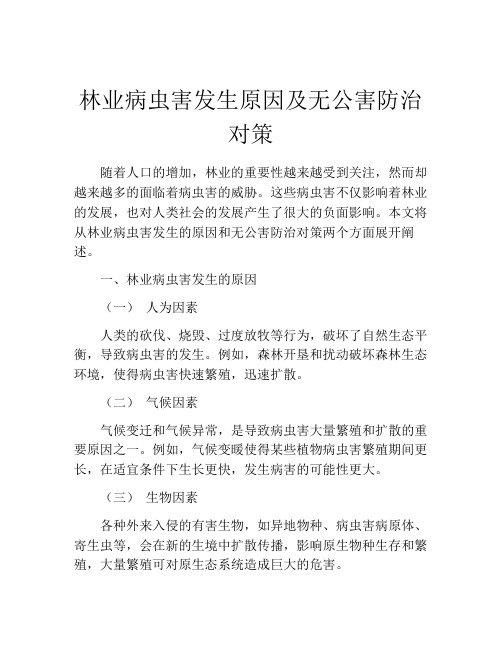 林业病虫害发生原因及无公害防治对策

随着人口的增加，林业的重要性越来越受到关注，然而却越来越多的面临着病虫害的威胁。这些病虫害不仅影响着林业的发展，也对人类社会的发展产生了很大的负面影响。本文将从林业病虫害发生的原因和无公害防治对策两个方面展开阐述。

一、林业病虫害发生的原因

（一） 人为因素

人类的砍伐、烧毁、过度放牧等行为，破坏了自然生态平衡，导致病虫害的发生。例如，森林开垦和扰动破坏森林生态环境，使得病虫害快速繁殖，迅速扩散。

（二） 气候因素

气候变迁和气候异常，是导致病虫害大量繁殖和扩散的重要原因之一。例如，气候变暖使得某些植物病虫害繁殖期间更长，在适宜条件下生长更快，发生病害的可能性更大。

（三） 生物因素

各种外来入侵的有害生物，如异地物种、病虫害病原体、寄生虫等，会在新的生境中扩散传播，影响原生物种生存和繁殖，大量繁殖可对原生态系统造成巨大的危害。